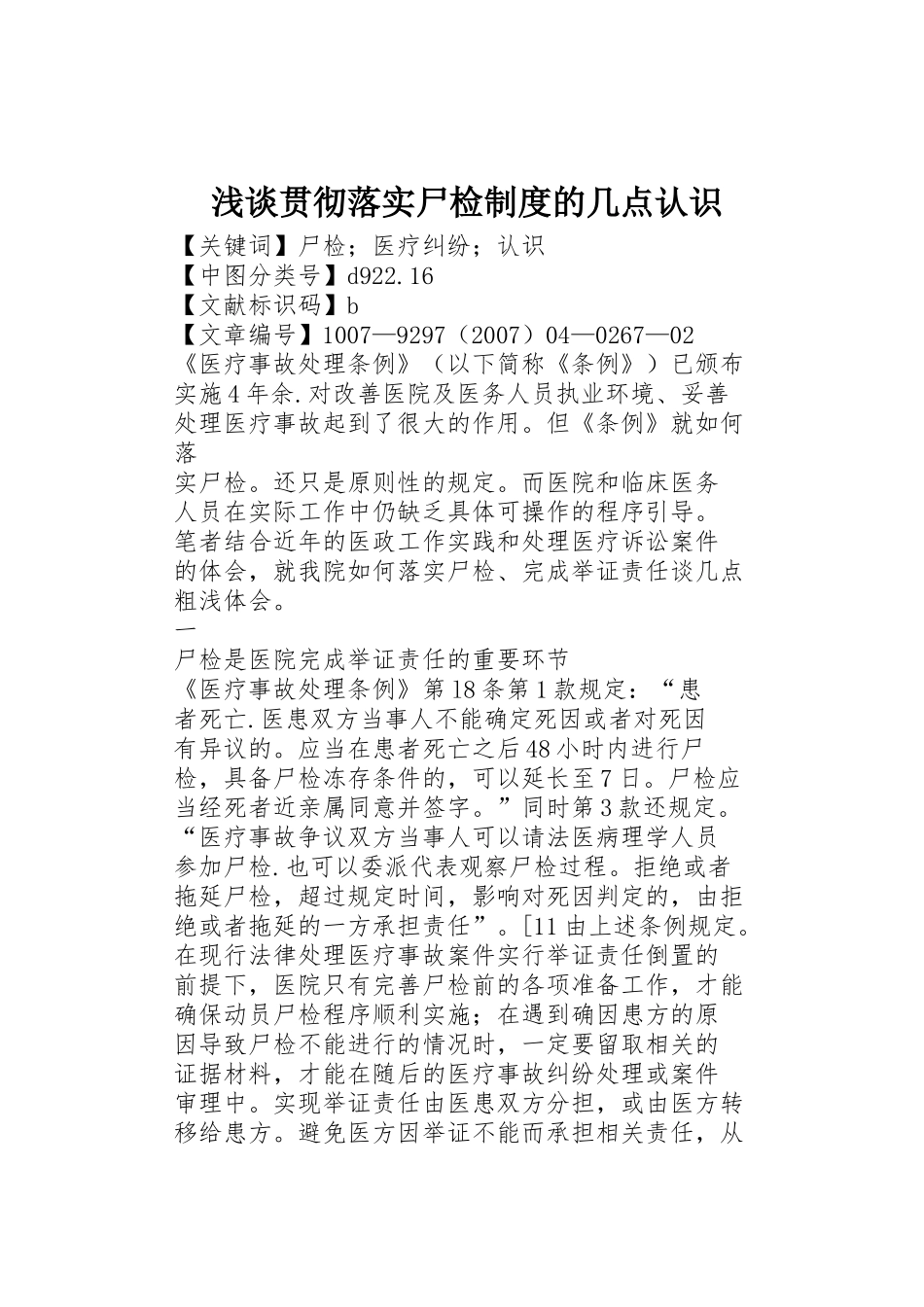 浅谈贯彻落实尸检制度的几点认识

【关键词】尸检；医疗纠纷；认识
【中图分类号】d922.16
【文献标识码】b
【文章编号】1007—9297（2007）04—0267—02

《医疗事故处理条例》（以下简称《条例》）已颁布实施4年余.对改善医院及医务人员执业环境、妥善处理医疗事故起到了很大的作用。但《条例》就如何落

实尸检。还只是原则性的规定。而医院和临床医务人员在实际工作中仍缺乏具体可操作的程序引导。笔者结合近年的医政工作实践和处理医疗诉讼案件的体会，就我院如何落实尸检、完成举证责任谈几点粗浅体会。

一

尸检是医院完成举证责任的重要环节

《医疗事故处理条例》第18条第1款规定：“患者死亡.医患双方当事人不能确定死因或者对死因有异议的。应当在患者死亡之后48小时内进行尸检，具备尸检冻存条件的，可以延长至7日。尸检应当经死者近亲属同意并签字。”同时第3款还规定。“医疗事故争议双方当事人可以请法医病理学人员参加尸检.也可以委派代表观察尸检过程。拒绝或者拖延尸检，超过规定时间，影响对死因判定的，由拒绝或者拖延的一方承担责任”。[11由上述条例规定。在现行法律处理医疗事故案件实行举证责任倒置的前提下，医院只有完善尸检前的各项准备工作，才能确保动员尸检程序顺利实施；在遇到确因患方的原因导致尸检不能进行的情况时，一定要留取相关的证据材料，才能在随后的医疗事故纠纷处理或案件审理中。实现举证责任由医患双方分担，或由医方转移给患方。避免医方因举证不能而承担相关责任，从